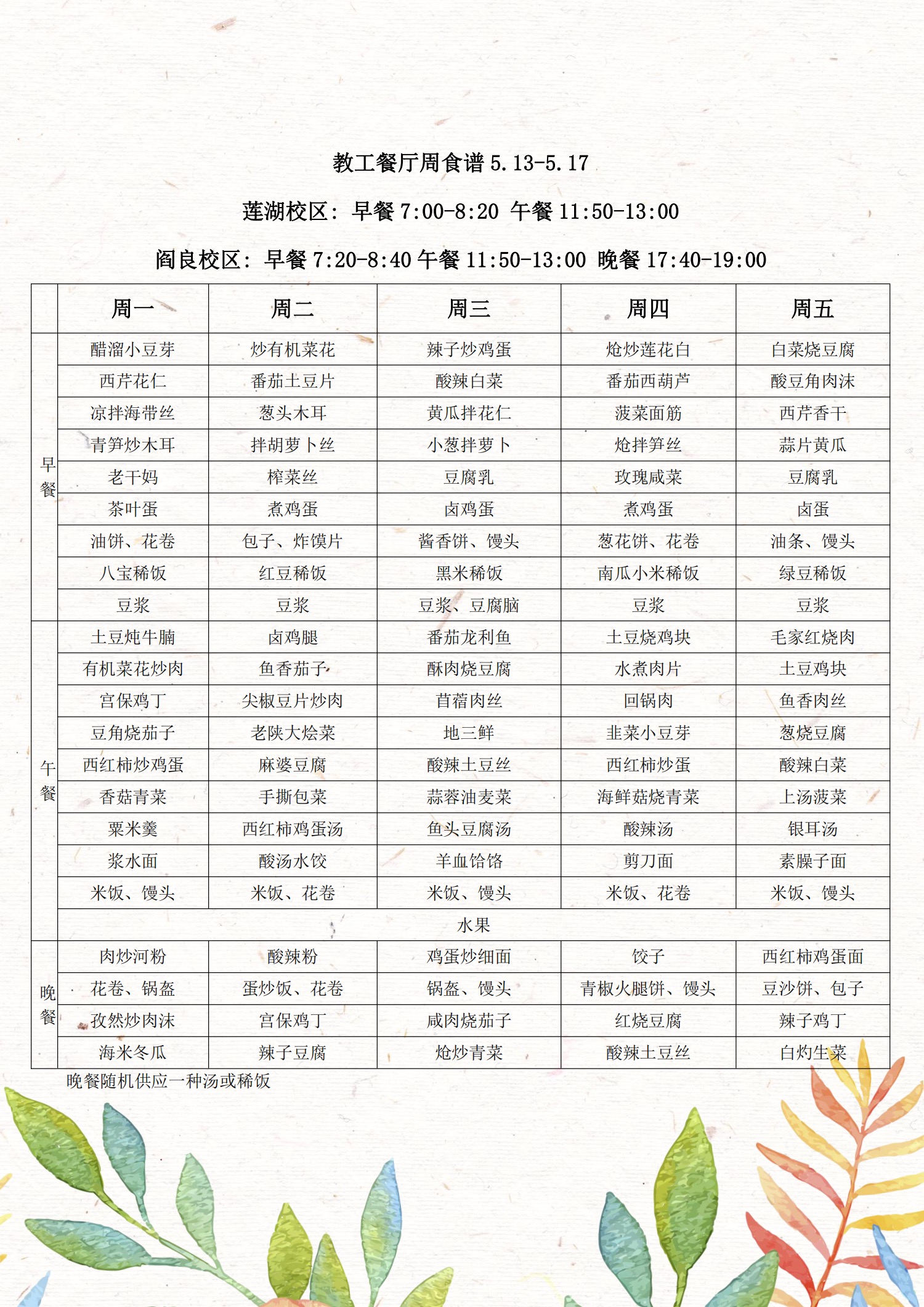 教工餐厅周食谱 5.13-5.17

莲湖校区：早餐 7:00-8:20 午餐 11:50-13:00

阎良校区：早餐 7:20-8:40 午餐 11:50-13:00 晚餐 17:40-19:00

| | 周一 | 周二 | 周三 | 周四 | 周五 |
|---|---|---|---|---|---|
| 早餐 | 醋溜小豆芽 | 炒有机菜花 | 辣子炒鸡蛋 | 炝炒莲花白 | 白菜烧豆腐 |
| | 西芹花仁 | 番茄土豆片 | 酸辣白菜 | 番茄西葫芦 | 酸豆角肉沫 |
| | 凉拌海带丝 | 葱头木耳 | 黄瓜拌花仁 | 菠菜面筋 | 西芹香干 |
| | 青笋炒木耳 | 拌胡萝卜丝 | 小葱拌萝卜 | 炝拌笋丝 | 蒜片黄瓜 |
| | 老干妈 | 榨菜丝 | 豆腐乳 | 玫瑰咸菜 | 豆腐乳 |
| | 茶叶蛋 | 煮鸡蛋 | 卤鸡蛋 | 煮鸡蛋 | 卤蛋 |
| | 油饼、花卷 | 包子、炸馍片 | 酱香饼、馒头 | 葱花饼、花卷 | 油条、馒头 |
| | 八宝稀饭 | 红豆稀饭 | 黑米稀饭 | 南瓜小米稀饭 | 绿豆稀饭 |
| | 豆浆 | 豆浆 | 豆浆、豆腐脑 | 豆浆 | 豆浆 |
| 午餐 | 土豆炖牛腩 | 卤鸡腿 | 番茄龙利鱼 | 土豆烧鸡块 | 毛家红烧肉 |
| | 有机菜花炒肉 | 鱼香茄子 | 酥肉烧豆腐 | 水煮肉片 | 土豆鸡块 |
| | 宫保鸡丁 | 尖椒豆片炒肉 | 苜蓿肉丝 | 回锅肉 | 鱼香肉丝 |
| | 豆角烧茄子 | 老陕大烩菜 | 地三鲜 | 韭菜小豆芽 | 葱烧豆腐 |
| | 西红柿炒鸡蛋 | 麻婆豆腐 | 酸辣土豆丝 | 西红柿炒蛋 | 酸辣白菜 |
| | 香菇青菜 | 手撕包菜 | 蒜蓉油麦菜 | 海鲜菇烧青菜 | 上汤菠菜 |
| | 粟米羹 | 西红柿鸡蛋汤 | 鱼头豆腐汤 | 酸辣汤 | 银耳汤 |
| | 浆水面 | 酸汤水饺 | 羊血饸饹 | 剪刀面 | 素臊子面 |
| | 米饭、馒头 | 米饭、花卷 | 米饭、馒头 | 米饭、花卷 | 米饭、馒头 |
| | 水果 | | | | |
| 晚餐 | 肉炒河粉 | 酸辣粉 | 鸡蛋炒细面 | 饺子 | 西红柿鸡蛋面 |
| | 花卷、锅盔 | 蛋炒饭、花卷 | 锅盔、馒头 | 青椒火腿饼、馒头 | 豆沙饼、包子 |
| | 孜然炒肉沫 | 宫保鸡丁 | 咸肉烧茄子 | 红烧豆腐 | 辣子鸡丁 |
| | 海米冬瓜 | 辣子豆腐 | 炝炒青菜 | 酸辣土豆丝 | 白灼生菜 |

晚餐随机供应一种汤或稀饭